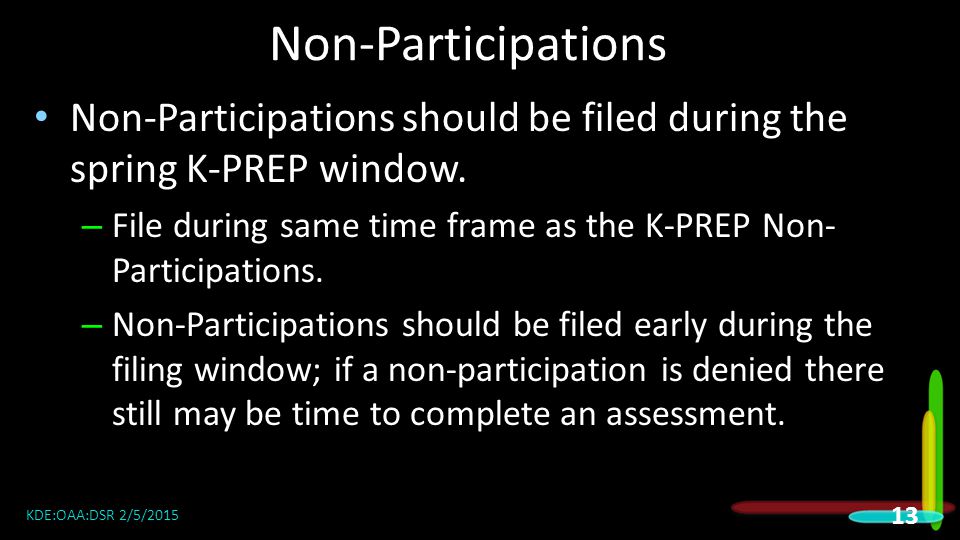 Non-Participations

• Non-Participations should be filed during the spring K-PREP window.

– File during same time frame as the K-PREP Non-Participations.

– Non-Participations should be filed early during the filing window; if a non-participation is denied there still may be time to complete an assessment.

KDE:OAA:DSR 2/5/2015

13